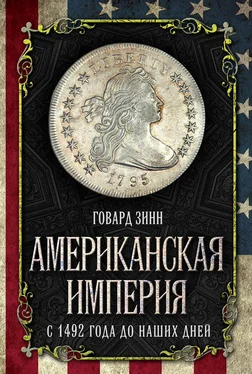 LIBERTY

1795

ГОВАРД ЗИНН

АМЕРИКАНСКАЯ ИМПЕРИЯ

С 1492 ГОДА ДО НАШИХ ДНЕЙ